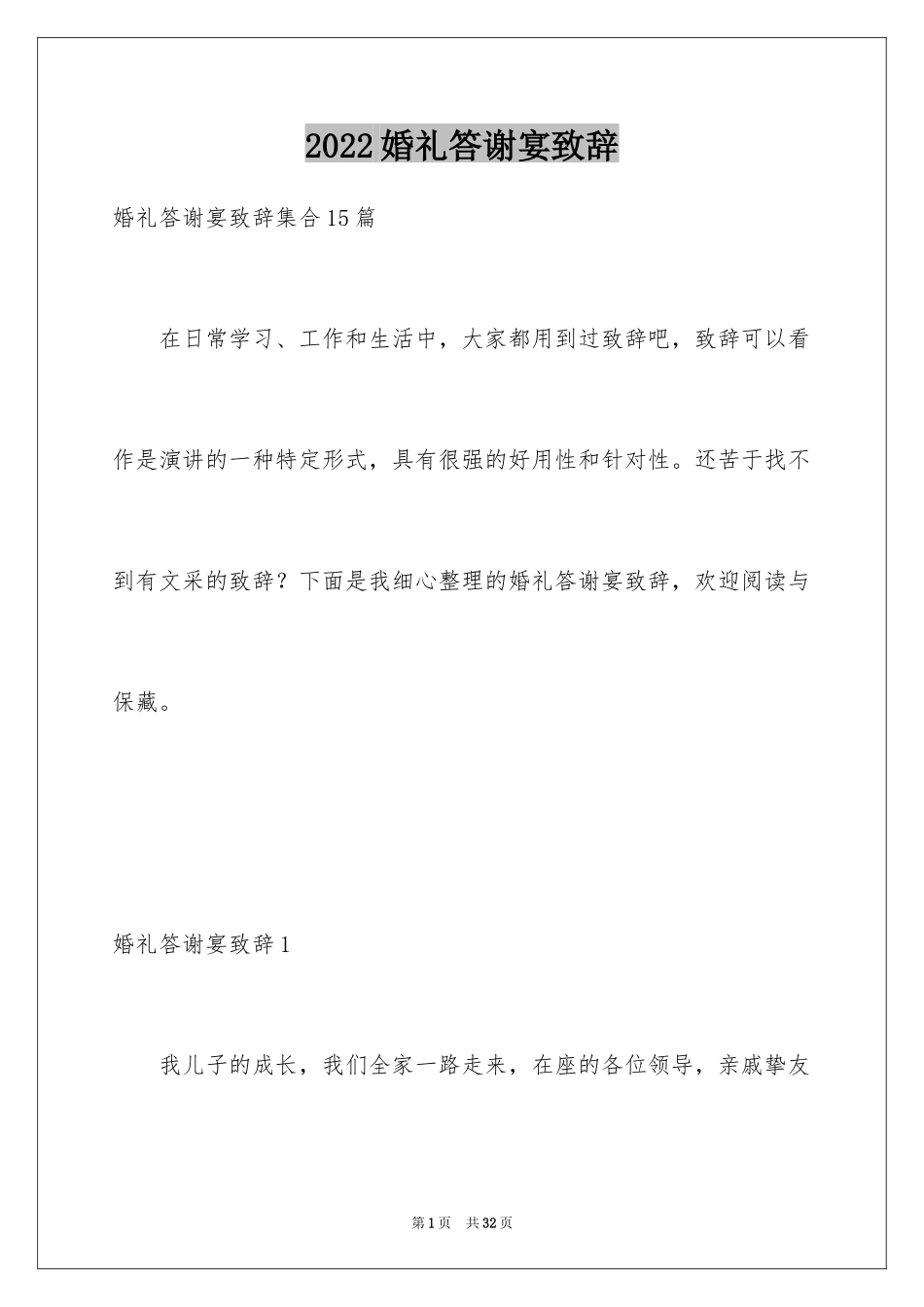 2022婚礼答谢宴致辞

婚礼答谢宴致辞集合15篇

在日常学习、工作和生活中，大家都用到过致辞吧，致辞可以看作是演讲的一种特定形式，具有很强的好用性和针对性。还苦于找不到有文采的致辞？下面是我细心整理的婚礼答谢宴致辞，欢迎阅读与保藏。

婚礼答谢宴致辞1

我儿子的成长，我们全家一路走来，在座的各位领导，亲戚挚友

第1页 共32页